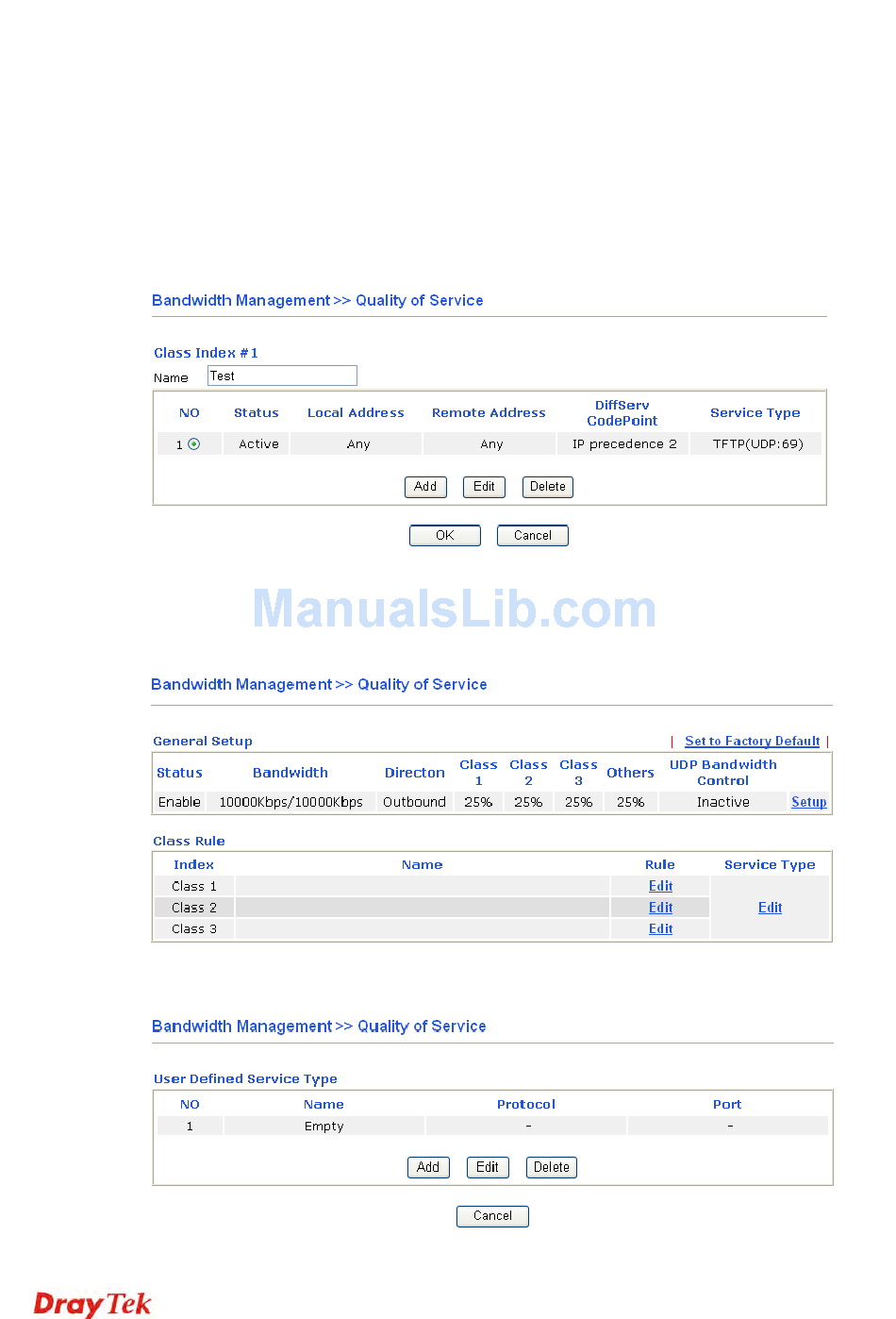 Bandwidth Management >> Quality of Service

Class Index #1

Name Test

| NO | Status | Local Address | Remote Address | DiffServ CodePoint | Service Type |
|---|---|---|---|---|---|
| 1 | Active | Any | Any | IP precedence 2 | TFTP(UDP:69) |

Add Edit Delete

OK Cancel

ManualsLib.com

Bandwidth Management >> Quality of Service

General Setup | Set to Factory Default |

| Status | Bandwidth | Directon | Class 1 | Class 2 | Class 3 | Others | UDP Bandwidth Control | |
|---|---|---|---|---|---|---|---|---|
| Enable | 10000Kbps/10000Kbps | Outbound | 25% | 25% | 25% | 25% | Inactive | Setup |

Class Rule

| Index | Name | Rule | Service Type |
|---|---|---|---|
| Class 1 | | Edit | Edit |
| Class 2 | | Edit | |
| Class 3 | | Edit | |

Bandwidth Management >> Quality of Service

User Defined Service Type

| NO | Name | Protocol | Port |
|---|---|---|---|
| 1 | Empty | - | - |

Add Edit Delete

Cancel

DrayTek